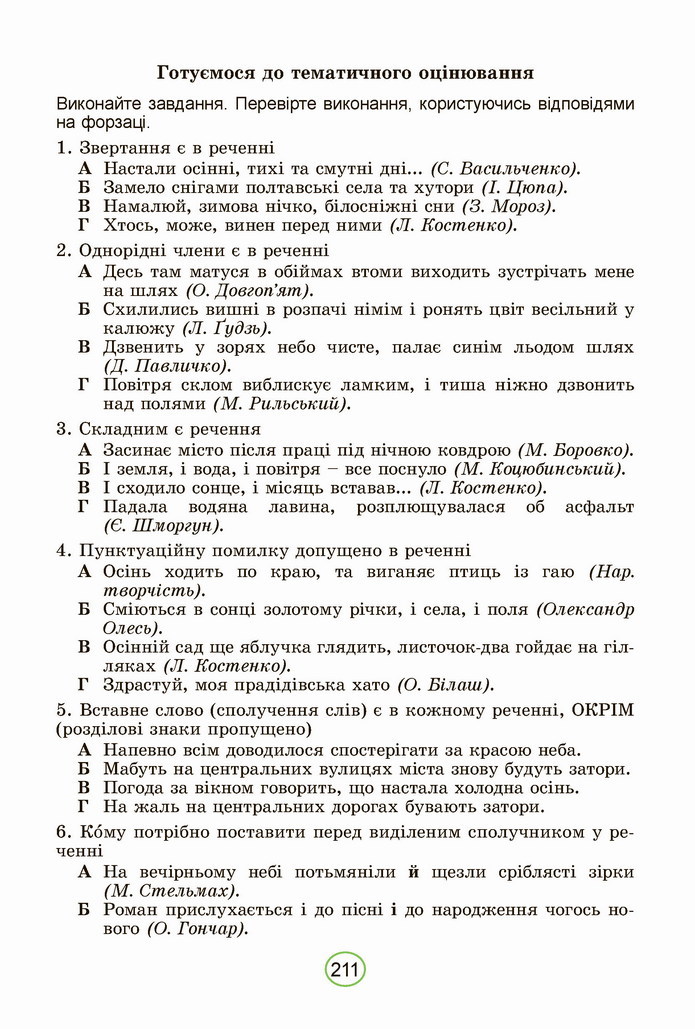 Готуємося до тематичного оцінювання

Виконайте завдання. Перевірте виконання, користуючись відповідями на форзаці.

1. Звертання є в реченні
А Настали осінні, тихі та смутні дні... (С. Васильченко).
Б Замело снігами полтавські села та хутори (І. Цюпа).
В Намалюй, зимова нічко, білосніжні сни (З. Мороз).
Г Хтось, може, винен перед ними (Л. Костенко).

2. Однорідні члени є в реченні
А Десь там матуся в обіймах втоми виходить зустрічать мене на шлях (О. Довгоп'ят).
Б Схилились вишні в розпачі німім і ронять цвіт весільний у калюжу (Л. Ґудзь).
В Дзвенить у зорях небо чисте, палає синім льодом шлях (Д. Павличко).
Г Повітря склом виблискує ламким, і тиша ніжно дзвонить над полями (М. Рильський).

3. Складним є речення
А Засинає місто після праці під нічною ковдрою (М. Боровко).
Б І земля, і вода, і повітря – все поснуло (М. Коцюбинський).
В І сходило сонце, і місяць вставав... (Л. Костенко).
Г Падала водяна лавина, розплющувалася об асфальт (Є. Шморгун).

4. Пунктуаційну помилку допущено в реченні
А Осінь ходить по краю, та виганяє птиць із гаю (Нар. творчість).
Б Сміються в сонці золотому річки, і села, і поля (Олександр Олесь).
В Осінній сад ще яблучка глядить, листочок-два гойдає на гілляках (Л. Костенко).
Г Здрастуй, моя прадідівська хато (О. Білаш).

5. Вставне слово (сполучення слів) є в кожному реченні, ОКРІМ (розділові знаки пропущено)
А Напевно всім доводилося спостерігати за красою неба.
Б Мабуть на центральних вулицях міста знову будуть затори.
В Погода за вікном говорить, що настала холодна осінь.
Г На жаль на центральних дорогах бувають затори.

6. Ко́му потрібно поставити перед виділеним сполучником у реченні
А На вечірньому небі потьмяніли й щезли сріблясті зірки (М. Стельмах).
Б Роман прислухається і до пісні і до народження чогось нового (О. Гончар).

211